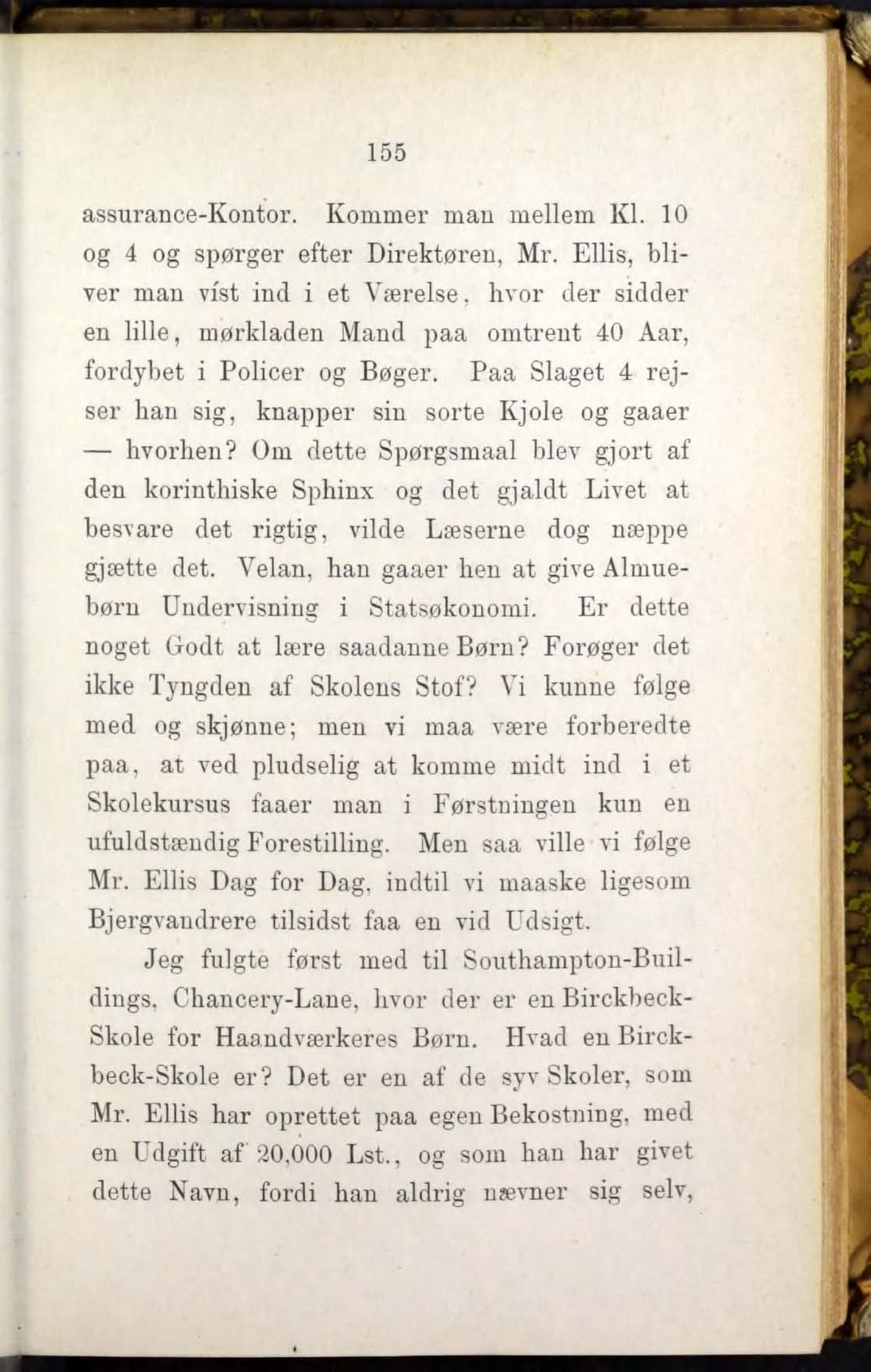 155

assurance-Kontor. Kommer man mellem Kl. 10 og 4 og spørger efter Direktøren, Mr. Ellis, bliver man víst ind i et Værelse, hvor der sidder en lille, mørkladen Mand paa omtrent 40 Aar, fordybet i Policer og Bøger. Paa Slaget 4 rejser han sig, knapper sin sorte Kjole og gaaer — hvorhen? Om dette Spørgsmaal blev gjort af den korinthiske Sphinx og det gjaldt Livet at besvare det rigtig, vilde Læserne dog næppe gjætte det. Velan, han gaaer hen at give Almuebørn Undervisning i Statsøkonomi. Er dette noget Godt at lære saadanne Børn? Forøger det ikke Tyngden af Skolens Stof? Vi kunne følge med og skjønne; men vi maa være forberedte paa, at ved pludselig at komme midt ind i et Skolekursus faaer man i Førstningen kun en ufuldstændig Forestilling. Men saa ville vi følge Mr. Ellis Dag for Dag, indtil vi maaske ligesom Bjergvandrere tilsidst faa en vid Udsigt.

Jeg fulgte først med til Southampton-Buildings, Chancery-Lane, hvor der er en Birckbeck-Skole for Haandværkeres Børn. Hvad en Birckbeck-Skole er? Det er en af de syv Skoler, som Mr. Ellis har oprettet paa egen Bekostning, med en Udgift af 20,000 Lst., og som han har givet dette Navn, fordi han aldrig nævner sig selv,